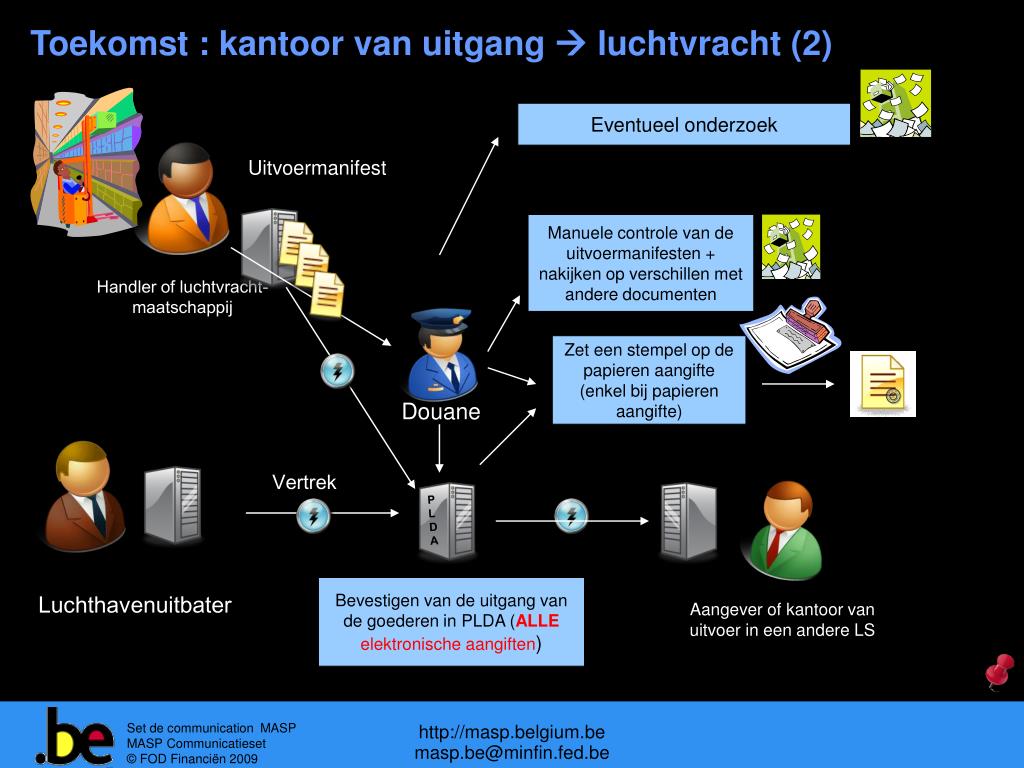 Toekomst : kantoor van uitgang → luchtvracht (2)

Eventueel onderzoek

Uitvoermanifest

Manuele controle van de uitvoermanifesten + nakijken op verschillen met andere documenten

Handler of luchtvracht-maatschappij

Zet een stempel op de papieren aangifte (enkel bij papieren aangifte)

Douane

Vertrek

P L D A

Luchthavenuitbater

Bevestigen van de uitgang van de goederen in PLDA (ALLE elektronische aangiften)

Aangever of kantoor van uitvoer in een andere LS

.be

Set de communication MASP
MASP Communicatieset
© FOD Financiën 2009

http://masp.belgium.be
masp.be@minfin.fed.be